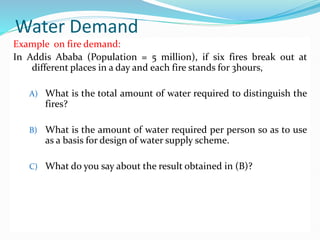 Water Demand

Example on fire demand:

In Addis Ababa (Population = 5 million), if six fires break out at different places in a day and each fire stands for 3hours,

A) What is the total amount of water required to distinguish the fires?

B) What is the amount of water required per person so as to use as a basis for design of water supply scheme.

C) What do you say about the result obtained in (B)?